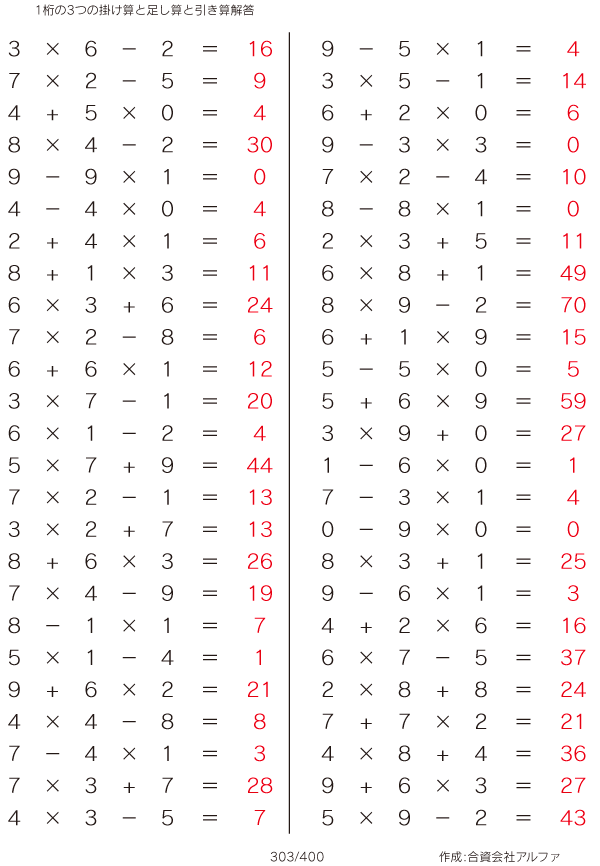 1桁の3つの掛け算と足し算と引き算解答

$3 \times 6 - 2 = 16$
$7 \times 2 - 5 = 9$
$4 + 5 \times 0 = 4$
$8 \times 4 - 2 = 30$
$9 - 9 \times 1 = 0$
$4 - 4 \times 0 = 4$
$2 + 4 \times 1 = 6$
$8 + 1 \times 3 = 11$
$6 \times 3 + 6 = 24$
$7 \times 2 - 8 = 6$
$6 + 6 \times 1 = 12$
$3 \times 7 - 1 = 20$
$6 \times 1 - 2 = 4$
$5 \times 7 + 9 = 44$
$7 \times 2 - 1 = 13$
$3 \times 2 + 7 = 13$
$8 + 6 \times 3 = 26$
$7 \times 4 - 9 = 19$
$8 - 1 \times 1 = 7$
$5 \times 1 - 4 = 1$
$9 + 6 \times 2 = 21$
$4 \times 4 - 8 = 8$
$7 - 4 \times 1 = 3$
$7 \times 3 + 7 = 28$
$4 \times 3 - 5 = 7$

$9 - 5 \times 1 = 4$
$3 \times 5 - 1 = 14$
$6 + 2 \times 0 = 6$
$9 - 3 \times 3 = 0$
$7 \times 2 - 4 = 10$
$8 - 8 \times 1 = 0$
$2 \times 3 + 5 = 11$
$6 \times 8 + 1 = 49$
$8 \times 9 - 2 = 70$
$6 + 1 \times 9 = 15$
$5 - 5 \times 0 = 5$
$5 + 6 \times 9 = 59$
$3 \times 9 + 0 = 27$
$1 - 6 \times 0 = 1$
$7 - 3 \times 1 = 4$
$0 - 9 \times 0 = 0$
$8 \times 3 + 1 = 25$
$9 - 6 \times 1 = 3$
$4 + 2 \times 6 = 16$
$6 \times 7 - 5 = 37$
$2 \times 8 + 8 = 24$
$7 + 7 \times 2 = 21$
$4 \times 8 + 4 = 36$
$9 + 6 \times 3 = 27$
$5 \times 9 - 2 = 43$

303/400

作成:合資会社アルファ